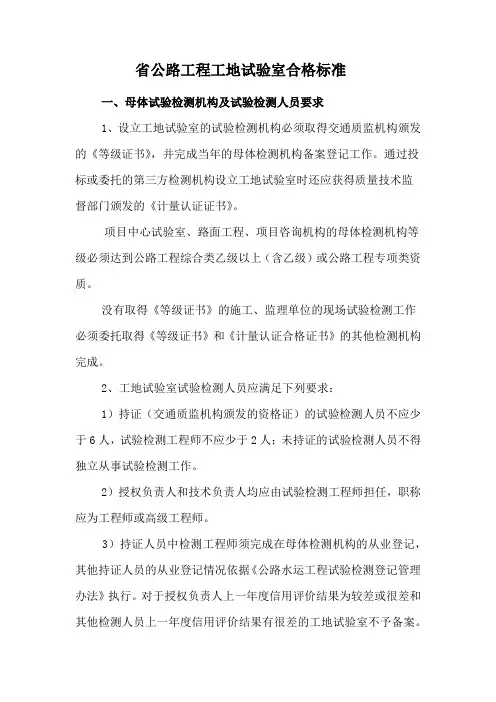 省公路工程工地试验室合格标准

一、母体试验检测机构及试验检测人员要求

1、设立工地试验室的试验检测机构必须取得交通质监机构颁发的《等级证书》，并完成当年的母体检测机构备案登记工作。通过投标或委托的第三方检测机构设立工地试验室时还应获得质量技术监督部门颁发的《计量认证证书》。

项目中心试验室、路面工程、项目咨询机构的母体检测机构等级必须达到公路工程综合类乙级以上（含乙级）或公路工程专项类资质。

没有取得《等级证书》的施工、监理单位的现场试验检测工作必须委托取得《等级证书》和《计量认证合格证书》的其他检测机构完成。

2、工地试验室试验检测人员应满足下列要求：

1）持证（交通质监机构颁发的资格证）的试验检测人员不应少于6人，试验检测工程师不应少于2人；未持证的试验检测人员不得独立从事试验检测工作。

2）授权负责人和技术负责人均应由试验检测工程师担任，职称应为工程师或高级工程师。

3）持证人员中检测工程师须完成在母体检测机构的从业登记，其他持证人员的从业登记情况依据《公路水运工程试验检测登记管理办法》执行。对于授权负责人上一年度信用评价结果为较差或很差和其他检测人员上一年度信用评价结果有很差的工地试验室不予备案。